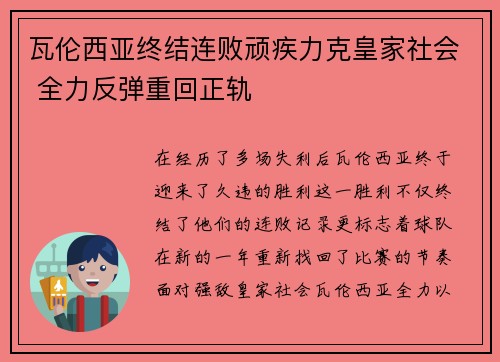 瓦伦西亚终结连败顽疾力克皇家社会 全力反弹重回正轨

在经历了多场失利后瓦伦西亚终于迎来了久违的胜利这一胜利不仅终结了他们的连败记录更标志着球队在新的一年重新找回了比赛的节奏面对强敌皇家社会瓦伦西亚全力以